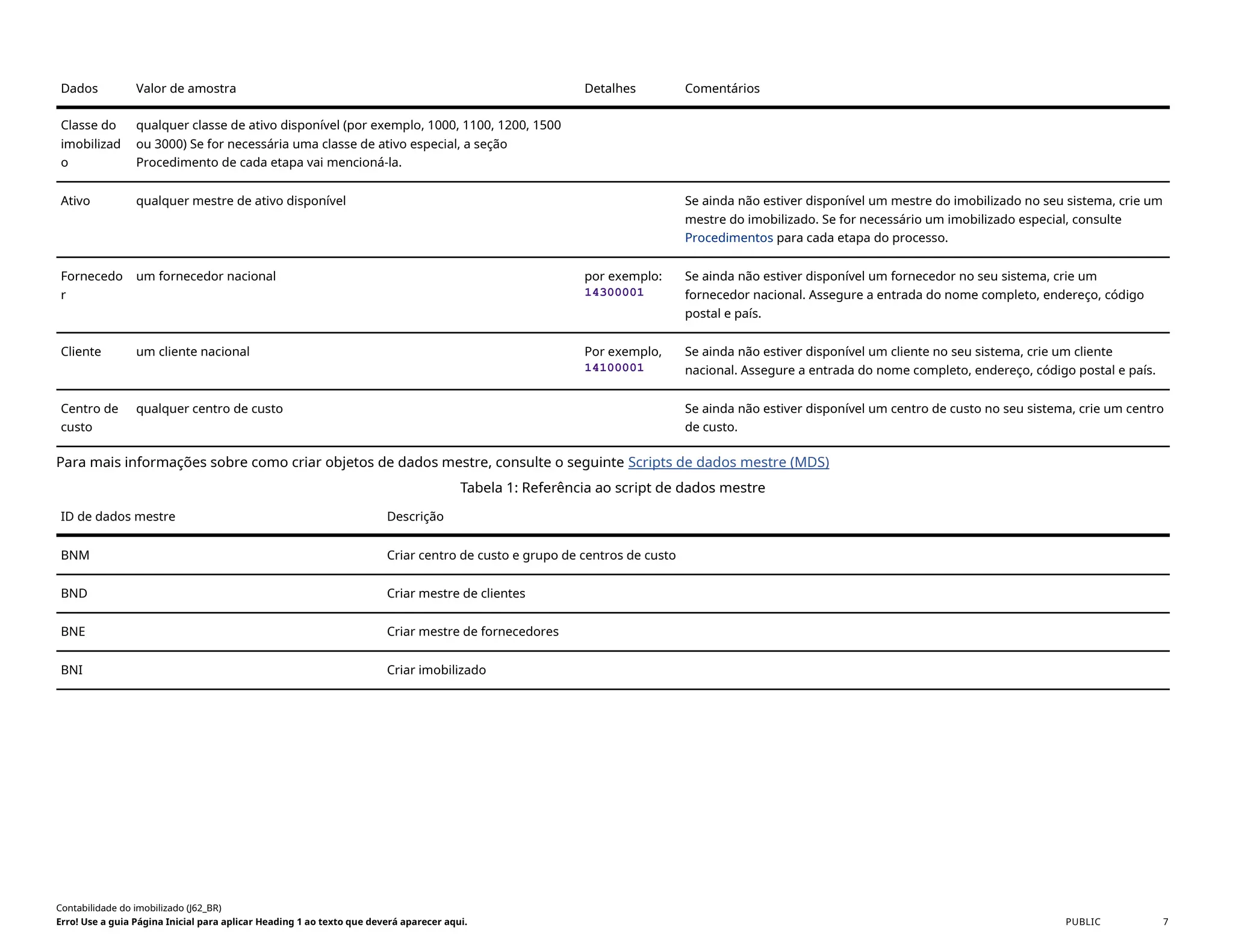 | Dados | Valor de amostra | Detalhes | Comentários |
|---|---|---|---|
| Classe do imobilizado | qualquer classe de ativo disponível (por exemplo, 1000, 1100, 1200, 1500 ou 3000) Se for necessária uma classe de ativo especial, a seção Procedimento de cada etapa vai mencioná-la. | | |
| Ativo | qualquer mestre de ativo disponível | | Se ainda não estiver disponível um mestre do imobilizado no seu sistema, crie um mestre do imobilizado. Se for necessário um imobilizado especial, consulte Procedimentos para cada etapa do processo. |
| Fornecedor | um fornecedor nacional | por exemplo: 14300001 | Se ainda não estiver disponível um fornecedor no seu sistema, crie um fornecedor nacional. Assegure a entrada do nome completo, endereço, código postal e país. |
| Cliente | um cliente nacional | Por exemplo, 14100001 | Se ainda não estiver disponível um cliente no seu sistema, crie um cliente nacional. Assegure a entrada do nome completo, endereço, código postal e país. |
| Centro de custo | qualquer centro de custo | | Se ainda não estiver disponível um centro de custo no seu sistema, crie um centro de custo. |

Para mais informações sobre como criar objetos de dados mestre, consulte o seguinte Scripts de dados mestre (MDS)

Tabela 1: Referência ao script de dados mestre

| ID de dados mestre | Descrição |
|---|---|
| BNM | Criar centro de custo e grupo de centros de custo |
| BND | Criar mestre de clientes |
| BNE | Criar mestre de fornecedores |
| BNI | Criar imobilizado |

Contabilidade do imobilizado (J62_BR)
Erro! Use a guia Página Inicial para aplicar Heading 1 ao texto que deverá aparecer aqui.
PUBLIC 7